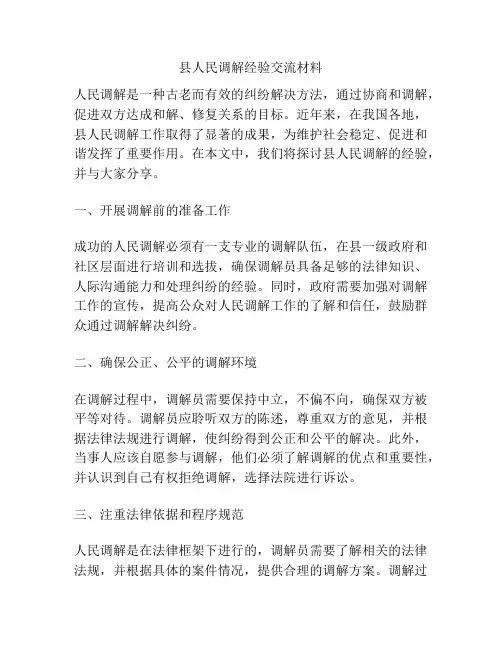 县人民调解经验交流材料

人民调解是一种古老而有效的纠纷解决方法，通过协商和调解，促进双方达成和解、修复关系的目标。近年来，在我国各地，县人民调解工作取得了显著的成果，为维护社会稳定、促进和谐发挥了重要作用。在本文中，我们将探讨县人民调解的经验，并与大家分享。

一、开展调解前的准备工作

成功的人民调解必须有一支专业的调解队伍，在县一级政府和社区层面进行培训和选拔，确保调解员具备足够的法律知识、人际沟通能力和处理纠纷的经验。同时，政府需要加强对调解工作的宣传，提高公众对人民调解工作的了解和信任，鼓励群众通过调解解决纠纷。

二、确保公正、公平的调解环境

在调解过程中，调解员需要保持中立，不偏不向，确保双方被平等对待。调解员应聆听双方的陈述，尊重双方的意见，并根据法律法规进行调解，使纠纷得到公正和公平的解决。此外，当事人应该自愿参与调解，他们必须了解调解的优点和重要性，并认识到自己有权拒绝调解，选择法院进行诉讼。

三、注重法律依据和程序规范

人民调解是在法律框架下进行的，调解员需要了解相关的法律法规，并根据具体的案件情况，提供合理的调解方案。调解过